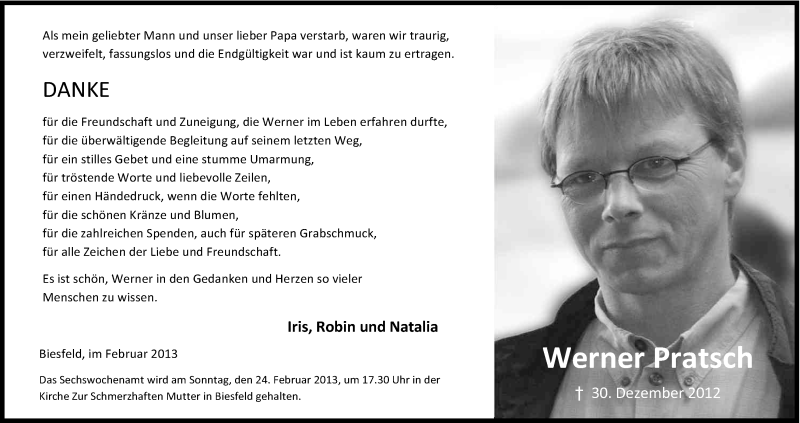 Als mein geliebter Mann und unser lieber Papa verstarb, waren wir traurig, verzweifelt, fassungslos und die Endgültigkeit war und ist kaum zu ertragen.

DANKE

für die Freundschaft und Zuneigung, die Werner im Leben erfahren durfte,
für die überwältigende Begleitung auf seinem letzten Weg,
für ein stilles Gebet und eine stumme Umarmung,
für tröstende Worte und liebevolle Zeilen,
für einen Händedruck, wenn die Worte fehlten,
für die schönen Kränze und Blumen,
für die zahlreichen Spenden, auch für späteren Grabschmuck,
für alle Zeichen der Liebe und Freundschaft.

Es ist schön, Werner in den Gedanken und Herzen so vieler Menschen zu wissen.

Iris, Robin und Natalia

Biesfeld, im Februar 2013

Das Sechswochenamt wird am Sonntag, den 24. Februar 2013, um 17.30 Uhr in der Kirche Zur Schmerzhaften Mutter in Biesfeld gehalten.

Werner Pratsch

† 30. Dezember 2012